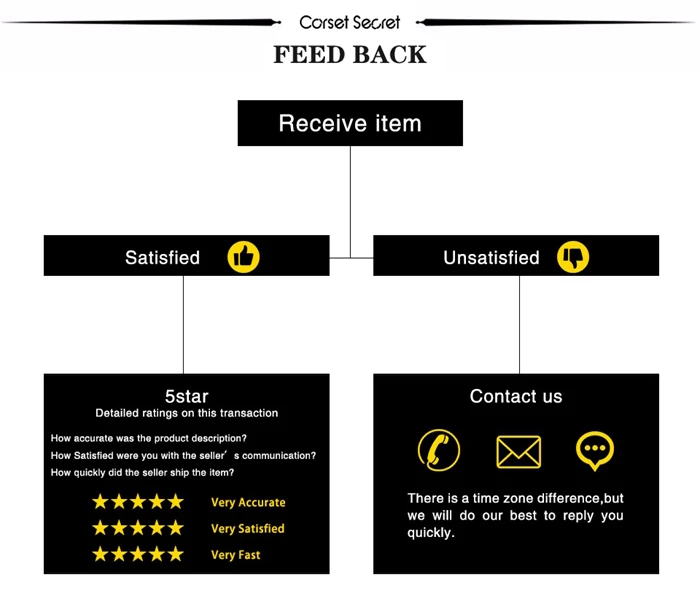 Corset Secret

FEED BACK

Receive item

Satisfied

Unsatisfied

5star
Detailed ratings on this transaction

How accurate was the product description?
How Satisfied were you with the seller’s communication?
How quickly did the seller ship the item?

★★★★★ Very Accurate
★★★★★ Very Satisfied
★★★★★ Very Fast

Contact us

There is a time zone difference,but we will do our best to reply you quickly.